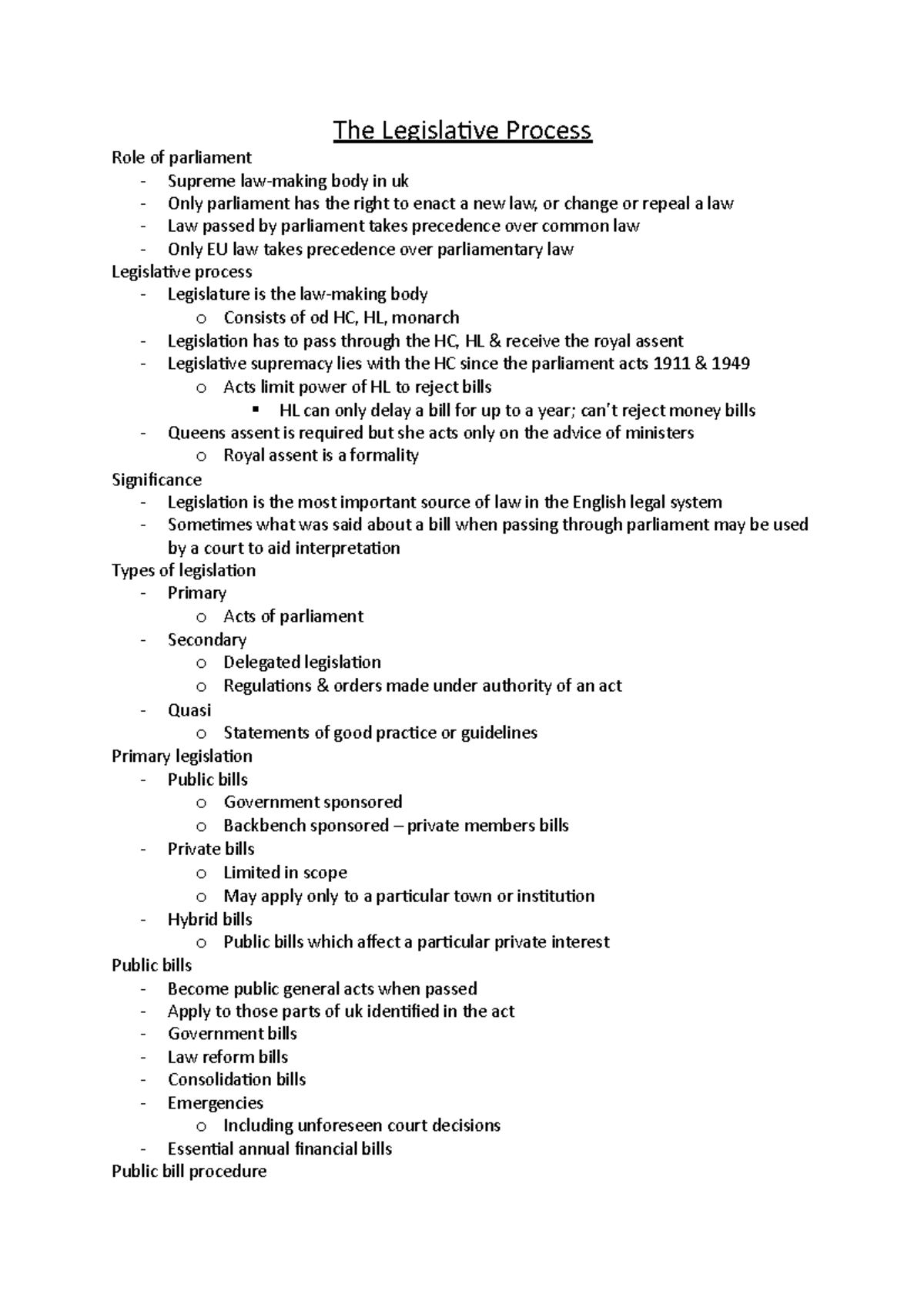 The Legislative Process

Role of parliament
- Supreme law-making body in uk
- Only parliament has the right to enact a new law, or change or repeal a law
- Law passed by parliament takes precedence over common law
- Only EU law takes precedence over parliamentary law

Legislative process
- Legislature is the law-making body
  o Consists of od HC, HL, monarch
- Legislation has to pass through the HC, HL & receive the royal assent
- Legislative supremacy lies with the HC since the parliament acts 1911 & 1949
  o Acts limit power of HL to reject bills
    ▪ HL can only delay a bill for up to a year; can't reject money bills
- Queens assent is required but she acts only on the advice of ministers
  o Royal assent is a formality

Significance
- Legislation is the most important source of law in the English legal system
- Sometimes what was said about a bill when passing through parliament may be used by a court to aid interpretation

Types of legislation
- Primary
  o Acts of parliament
- Secondary
  o Delegated legislation
  o Regulations & orders made under authority of an act
- Quasi
  o Statements of good practice or guidelines

Primary legislation
- Public bills
  o Government sponsored
  o Backbench sponsored – private members bills
- Private bills
  o Limited in scope
  o May apply only to a particular town or institution
- Hybrid bills
  o Public bills which affect a particular private interest

Public bills
- Become public general acts when passed
- Apply to those parts of uk identified in the act
- Government bills
- Law reform bills
- Consolidation bills
- Emergencies
  o Including unforeseen court decisions
- Essential annual financial bills

Public bill procedure